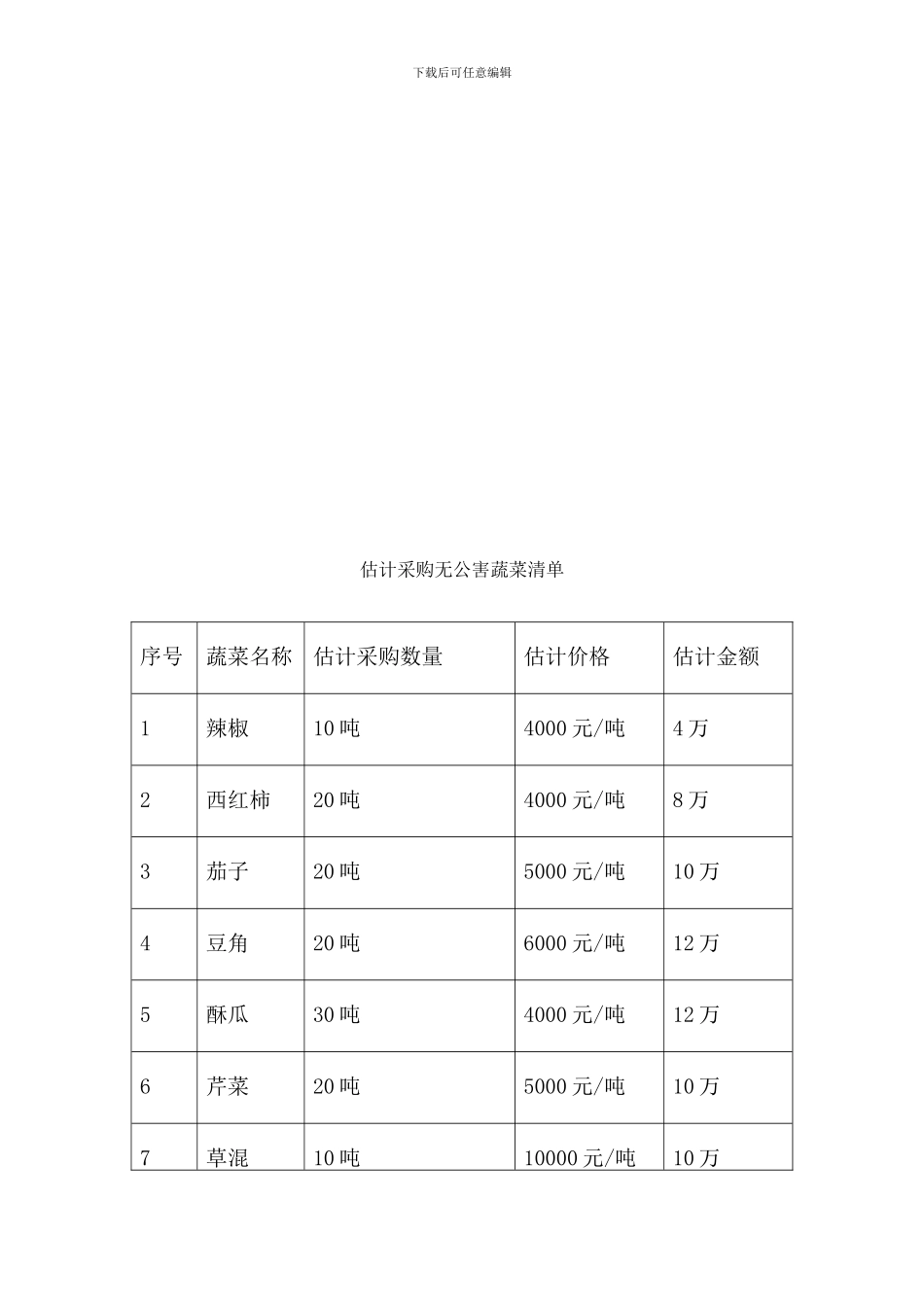 下载后可任意编辑

估计采购无公害蔬菜清单

| 序号 | 蔬菜名称 | 估计采购数量 | 估计价格 | 估计金额 |
|---|---|---|---|---|
| 1 | 辣椒 | 10 吨 | 4000 元/吨 | 4 万 |
| 2 | 西红柿 | 20 吨 | 4000 元/吨 | 8 万 |
| 3 | 茄子 | 20 吨 | 5000 元/吨 | 10 万 |
| 4 | 豆角 | 20 吨 | 6000 元/吨 | 12 万 |
| 5 | 酥瓜 | 30 吨 | 4000 元/吨 | 12 万 |
| 6 | 芹菜 | 20 吨 | 5000 元/吨 | 10 万 |
| 7 | 草混 | 10 吨 | 10000 元/吨 | 10 万 |